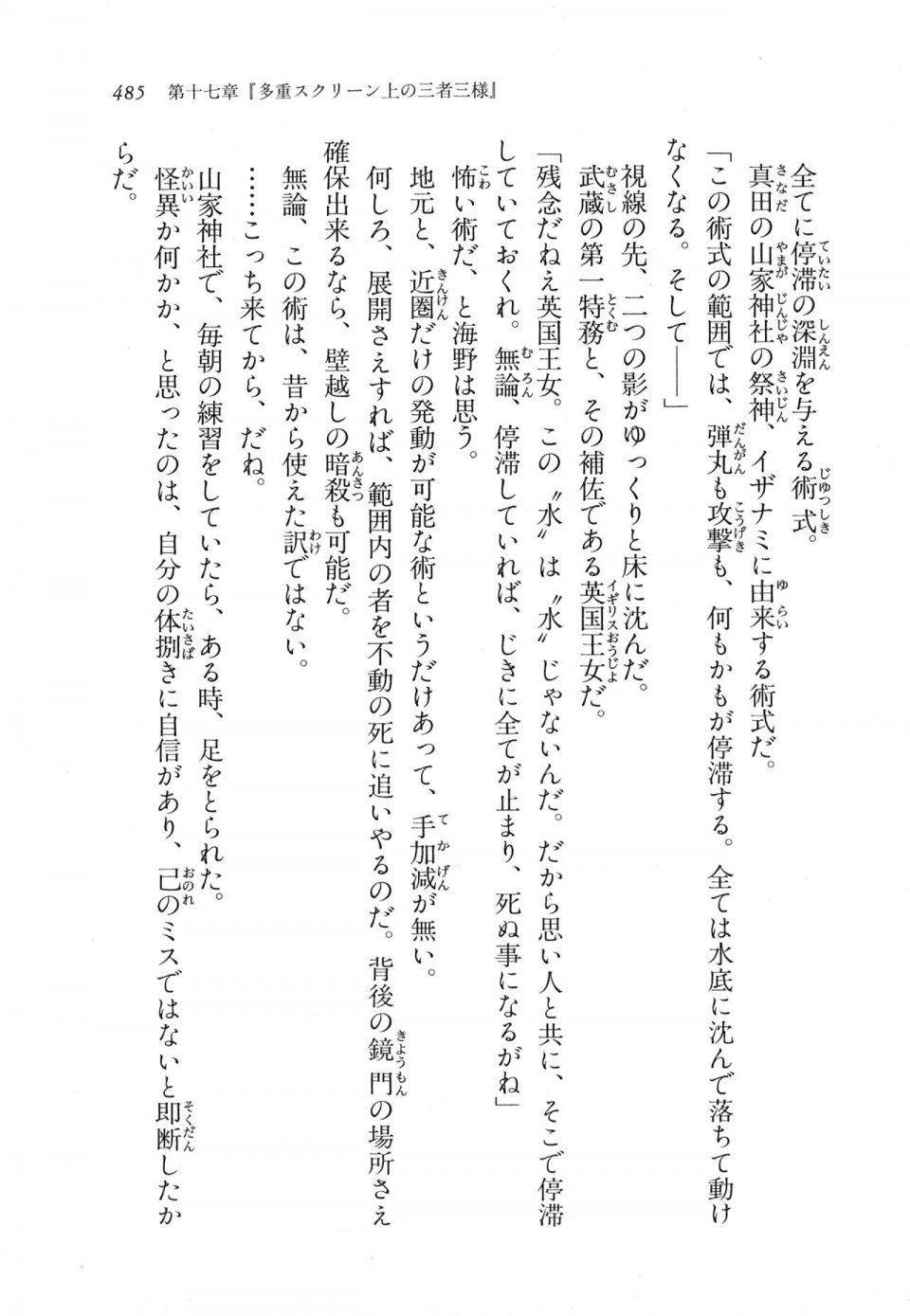 485　第十七章『多重スクリーン上の三者三様』

全てに停滞の深淵を与える術式。

真田の山家神社の祭神、イザナミに由来する術式だ。

「この術式の範囲では、弾丸も攻撃も、何もかもが停滞する。全ては水底に沈んで落ちて動けなくなる。そして――」

視線の先、二つの影がゆっくりと床に沈んだ。

武蔵の第一特務と、その補佐である英国王女だ。

「残念だねえ英国王女。この〝水〟は〝水〟じゃないんだ。だから思い人と共に、そこで停滞していておくれ。無論、停滞していれば、じきに全てが止まり、死ぬ事になるがね」

怖い術だ、と海野は思う。

地元と、近圏だけの発動が可能な術というだけあって、手加減が無い。

何しろ、展開さえすれば、範囲内の者を不動の死に追いやるのだ。背後の鏡門の場所さえ確保出来るなら、壁越しの暗殺も可能だ。

無論、この術は、昔から使えた訳ではない。

……こっち来てから、だね。

山家神社で、毎朝の練習をしていたら、ある時、足をとられた。

怪異か何かか、と思ったのは、自分の体捌きに自信があり、己のミスではないと即断したからだ。